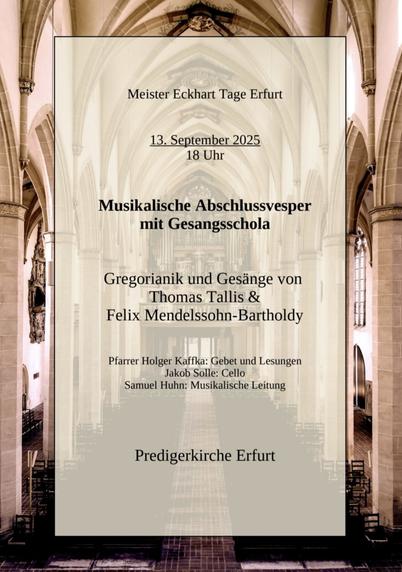 Meister Eckhart Tage Erfurt

13. September 2025
18 Uhr

Musikalische Abschlussvesper
mit Gesangsschola

Gregorianik und Gesänge von
Thomas Tallis &
Felix Mendelssohn-Bartholdy

Pfarrer Holger Kaffka: Gebet und Lesungen
Jakob Solle: Cello
Samuel Huhn: Musikalische Leitung

Predigerkirche Erfurt